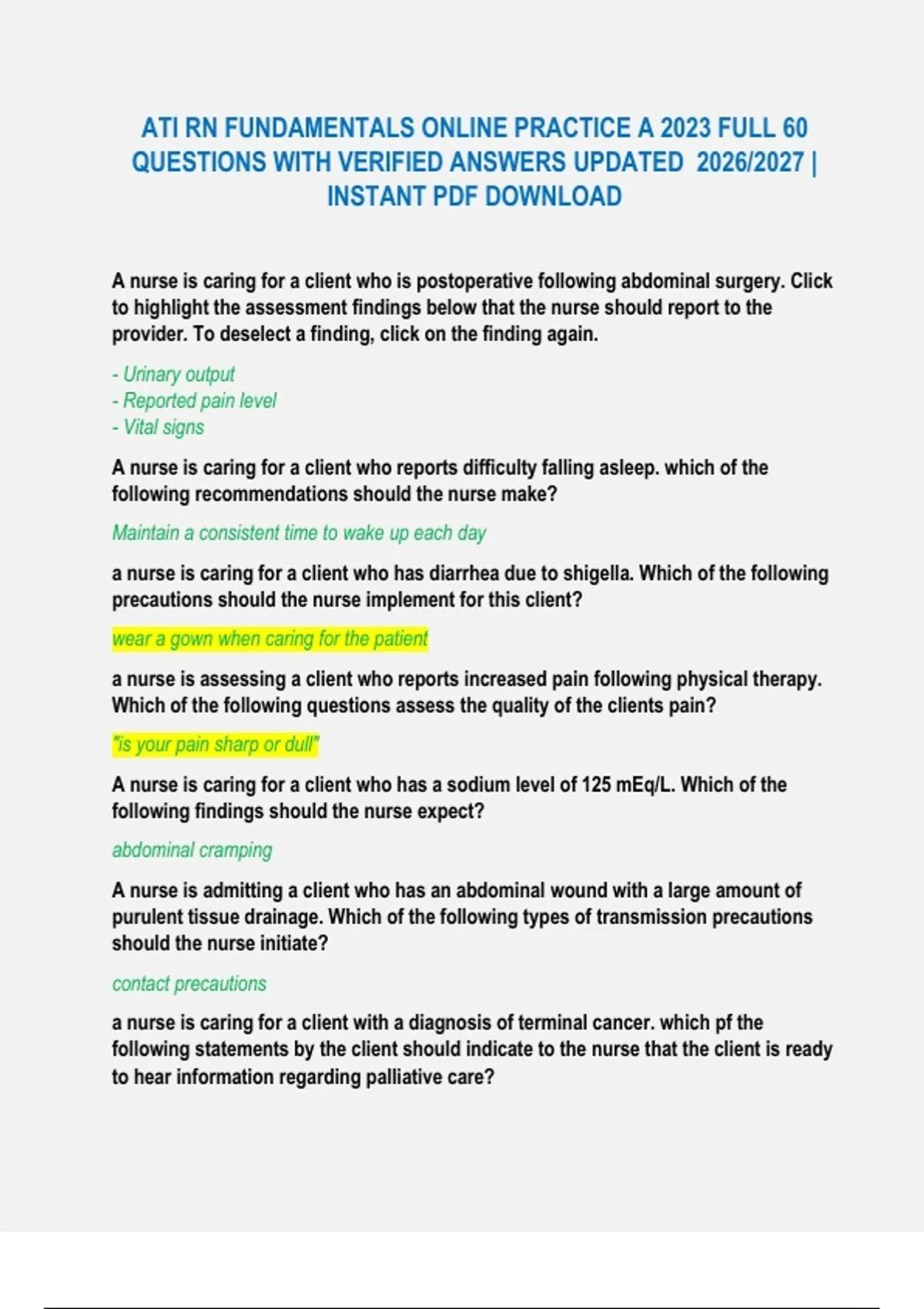 ATI RN FUNDAMENTALS ONLINE PRACTICE A 2023 FULL 60 QUESTIONS WITH VERIFIED ANSWERS UPDATED 2026/2027 | INSTANT PDF DOWNLOAD

A nurse is caring for a client who is postoperative following abdominal surgery. Click to highlight the assessment findings below that the nurse should report to the provider. To deselect a finding, click on the finding again.

- Urinary output
- Reported pain level
- Vital signs

A nurse is caring for a client who reports difficulty falling asleep. which of the following recommendations should the nurse make?

Maintain a consistent time to wake up each day

a nurse is caring for a client who has diarrhea due to shigella. Which of the following precautions should the nurse implement for this client?

wear a gown when caring for the patient

a nurse is assessing a client who reports increased pain following physical therapy. Which of the following questions assess the quality of the clients pain?

"is your pain sharp or dull"

A nurse is caring for a client who has a sodium level of 125 mEq/L. Which of the following findings should the nurse expect?

abdominal cramping

A nurse is admitting a client who has an abdominal wound with a large amount of purulent tissue drainage. Which of the following types of transmission precautions should the nurse initiate?

contact precautions

a nurse is caring for a client with a diagnosis of terminal cancer. which pf the following statements by the client should indicate to the nurse that the client is ready to hear information regarding palliative care?